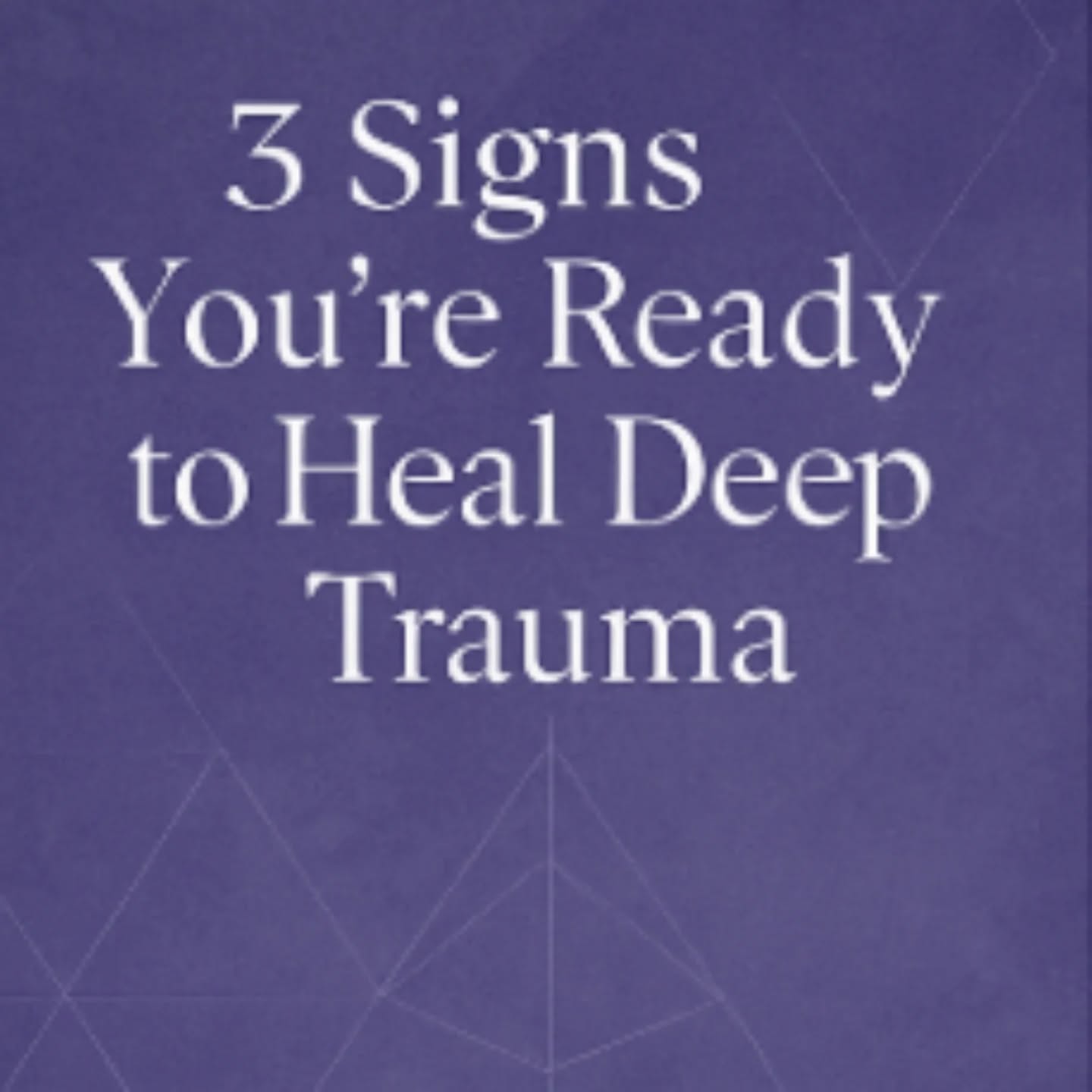 3 Signs You’re Ready to Heal Deep Trauma